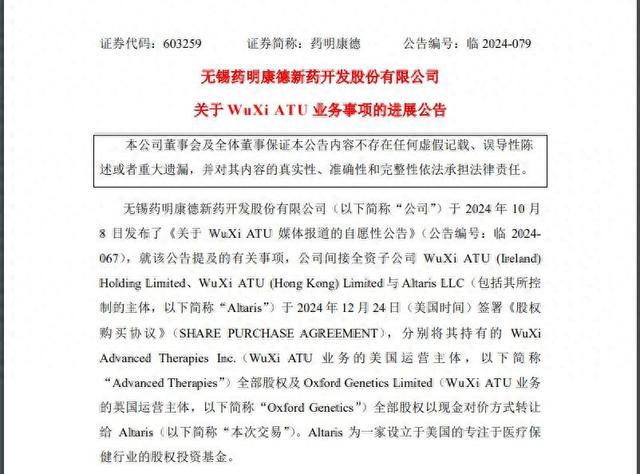 证券代码：603259　　证券简称：药明康德　　公告编号：临 2024-079

无锡药明康德新药开发股份有限公司

关于 WuXi ATU 业务事项的进展公告

本公司董事会及全体董事保证本公告内容不存在任何虚假记载、误导性陈述或者重大遗漏，并对其内容的真实性、准确性和完整性依法承担法律责任。

无锡药明康德新药开发股份有限公司（以下简称“公司”）于 2024 年 10 月 8 日发布了《关于 WuXi ATU 媒体报道的自愿性公告》（公告编号：临 2024-067），就该公告提及的有关事项，公司间接全资子公司 WuXi ATU (Ireland) Holding Limited、WuXi ATU (Hong Kong) Limited 与 Altaris LLC（包括其所控制的主体，以下简称“Altaris”）于 2024 年 12 月 24 日（美国时间）签署《股权购买协议》（SHARE PURCHASE AGREEMENT），分别将其持有的 WuXi Advanced Therapies Inc.（WuXi ATU 业务的美国运营主体，以下简称“Advanced Therapies”）全部股权及 Oxford Genetics Limited（WuXi ATU 业务的英国运营主体，以下简称“Oxford Genetics”）全部股权以现金对价方式转让给 Altaris（以下简称“本次交易”）。Altaris 为一家设立于美国的专注于医疗保健行业的股权投资基金。